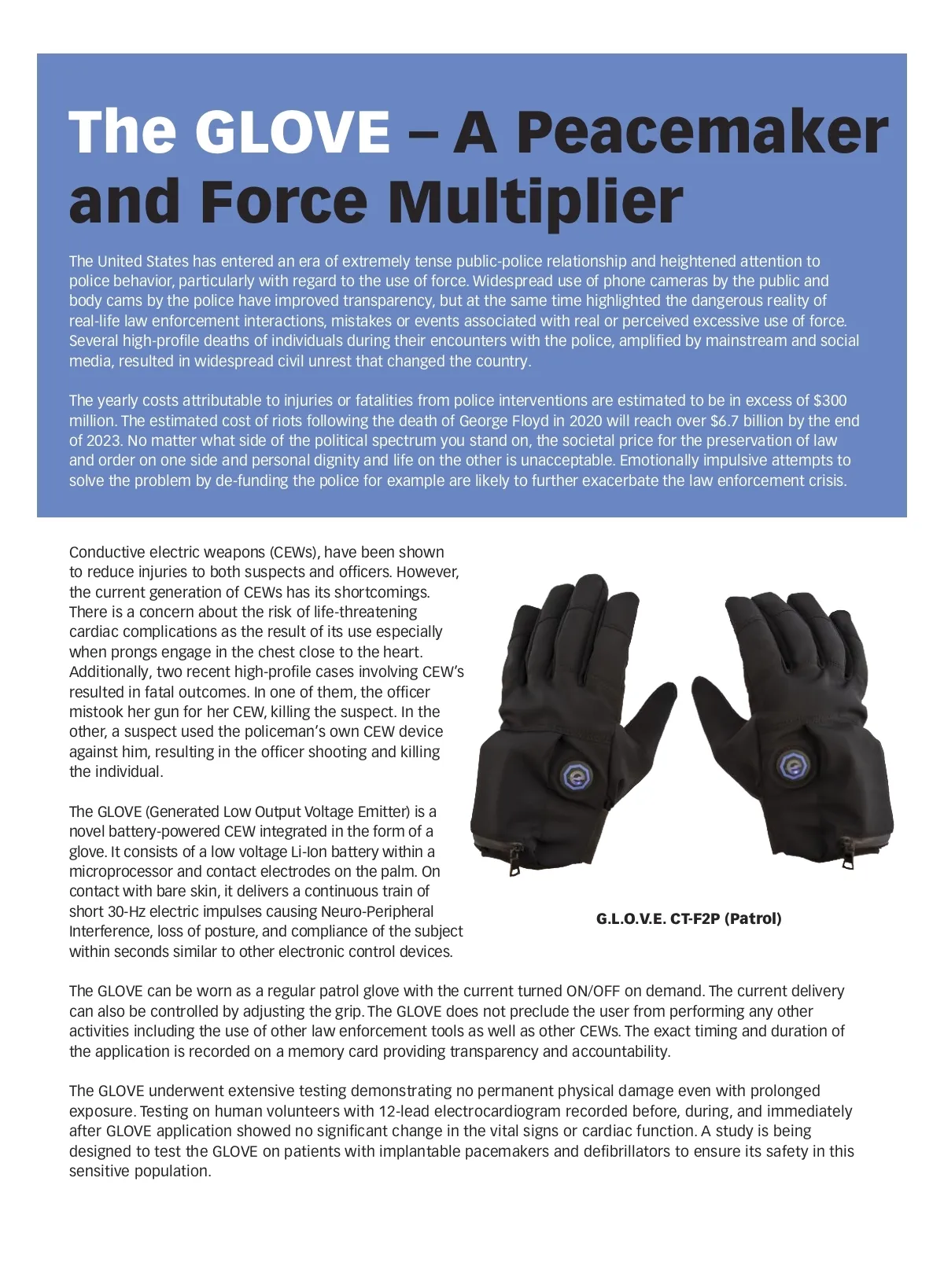 The GLOVE – A Peacemaker and Force Multiplier

The United States has entered an era of extremely tense public-police relationship and heightened attention to police behavior, particularly with regard to the use of force. Widespread use of phone cameras by the public and body cams by the police have improved transparency, but at the same time highlighted the dangerous reality of real-life law enforcement interactions, mistakes or events associated with real or perceived excessive use of force. Several high-profile deaths of individuals during their encounters with the police, amplified by mainstream and social media, resulted in widespread civil unrest that changed the country.

The yearly costs attributable to injuries or fatalities from police interventions are estimated to be in excess of $300 million. The estimated cost of riots following the death of George Floyd in 2020 will reach over $6.7 billion by the end of 2023. No matter what side of the political spectrum you stand on, the societal price for the preservation of law and order on one side and personal dignity and life on the other is unacceptable. Emotionally impulsive attempts to solve the problem by de-funding the police for example are likely to further exacerbate the law enforcement crisis.

Conductive electric weapons (CEWs), have been shown to reduce injuries to both suspects and officers. However, the current generation of CEWs has its shortcomings. There is a concern about the risk of life-threatening cardiac complications as the result of its use especially when prongs engage in the chest close to the heart. Additionally, two recent high-profile cases involving CEW's resulted in fatal outcomes. In one of them, the officer mistook her gun for her CEW, killing the suspect. In the other, a suspect used the policeman's own CEW device against him, resulting in the officer shooting and killing the individual.

The GLOVE (Generated Low Output Voltage Emitter) is a novel battery-powered CEW integrated in the form of a glove. It consists of a low voltage Li-Ion battery within a microprocessor and contact electrodes on the palm. On contact with bare skin, it delivers a continuous train of short 30-Hz electric impulses causing Neuro-Peripheral Interference, loss of posture, and compliance of the subject within seconds similar to other electronic control devices.

G.L.O.V.E. CT-F2P (Patrol)

The GLOVE can be worn as a regular patrol glove with the current turned ON/OFF on demand. The current delivery can also be controlled by adjusting the grip. The GLOVE does not preclude the user from performing any other activities including the use of other law enforcement tools as well as other CEWs. The exact timing and duration of the application is recorded on a memory card providing transparency and accountability.

The GLOVE underwent extensive testing demonstrating no permanent physical damage even with prolonged exposure. Testing on human volunteers with 12-lead electrocardiogram recorded before, during, and immediately after GLOVE application showed no significant change in the vital signs or cardiac function. A study is being designed to test the GLOVE on patients with implantable pacemakers and defibrillators to ensure its safety in this sensitive population.